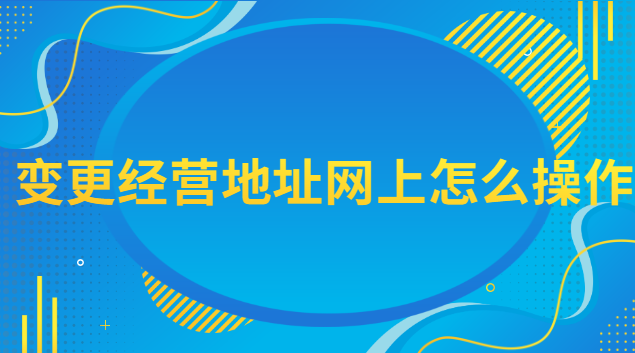 变更经营地址网上怎么操作